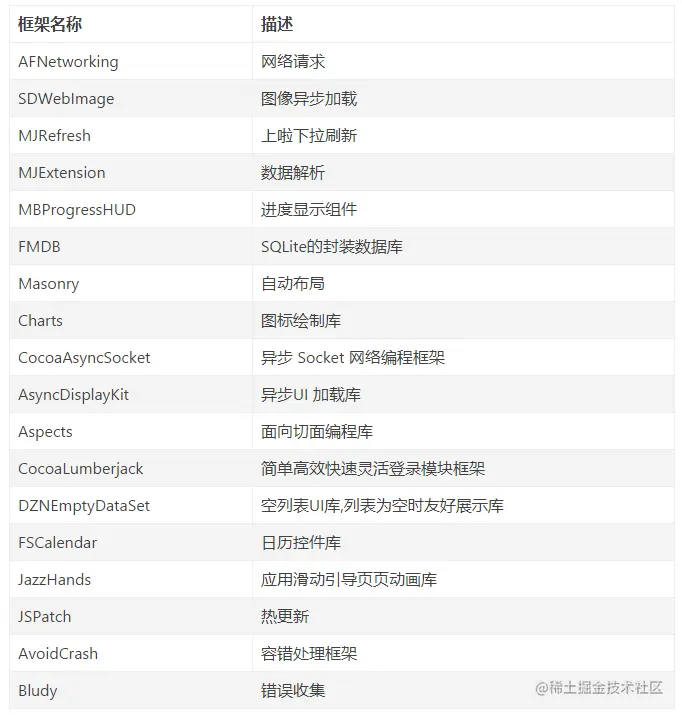 | 框架名称 | 描述 |
|---|---|
| AFNetworking | 网络请求 |
| SDWebImage | 图像异步加载 |
| MJRefresh | 上啦下拉刷新 |
| MJExtension | 数据解析 |
| MBProgressHUD | 进度显示组件 |
| FMDB | SQLite的封装数据库 |
| Masonry | 自动布局 |
| Charts | 图标绘制库 |
| CocoaAsyncSocket | 异步 Socket 网络编程框架 |
| AsyncDisplayKit | 异步UI 加载库 |
| Aspects | 面向切面编程库 |
| CocoaLumberjack | 简单高效快速灵活登录模块框架 |
| DZNEmptyDataSet | 空列表UI库,列表为空时友好展示库 |
| FSCalendar | 日历控件库 |
| JazzHands | 应用滑动引导页页动画库 |
| JSPatch | 热更新 |
| AvoidCrash | 容错处理框架 |
| Bludy | 错误收集 |

@稀土掘金技术社区